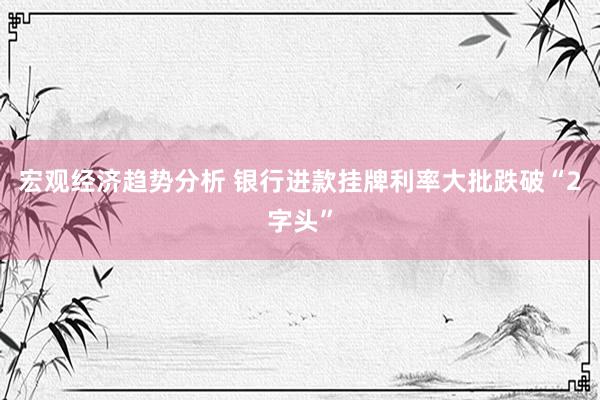 宏观经济趋势分析 银行进款挂牌利率大批跌破“2字头”